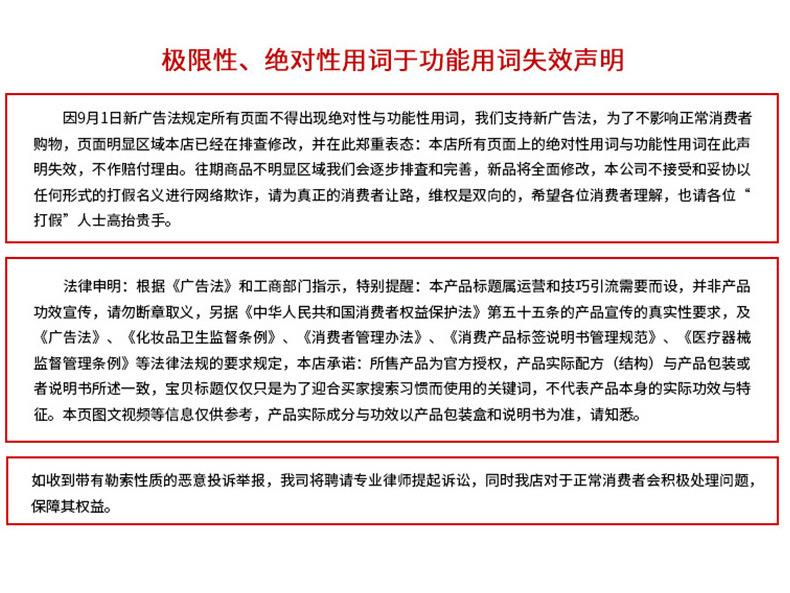 极限性、绝对性用词于功能用词失效声明

因9月1日新广告法规定所有页面不得出现绝对性与功能性用词，我们支持新广告法，为了不影响正常消费者购物，页面明显区域本店已经在排查修改，并在此郑重表态：本店所有页面上的绝对性用词与功能性用词在此声明失效，不作赔付理由。往期商品不明显区域我们会逐步排查和完善，新品将全面修改，本公司不接受和妥协以任何形式的打假名义进行网络欺诈，请为真正的消费者让路，维权是双向的，希望各位消费者理解，也请各位“打假”人士高抬贵手。

法律申明：根据《广告法》和工商部门指示，特别提醒：本产品标题属运营和技巧引流需要而设，并非产品功效宣传，请勿断章取义，另据《中华人民共和国消费者权益保护法》第五十五条的产品宣传的真实性要求，及《广告法》、《化妆品卫生监督条例》、《消费者管理办法》、《消费产品标签说明书管理规范》、《医疗器械监督管理条例》等法律法规的要求规定，本店承诺：所售产品为官方授权，产品实际配方（结构）与产品包装或者说明书所述一致，宝贝标题仅仅只是为了迎合买家搜索习惯而使用的关键词，不代表产品本身的实际功效与特征。本页图文视频等信息仅供参考，产品实际成分与功效以产品包装盒和说明书为准，请知悉。

如收到带有勒索性质的恶意投诉举报，我司将聘请专业律师提起诉讼，同时我店对于正常消费者会积极处理问题，保障其权益。